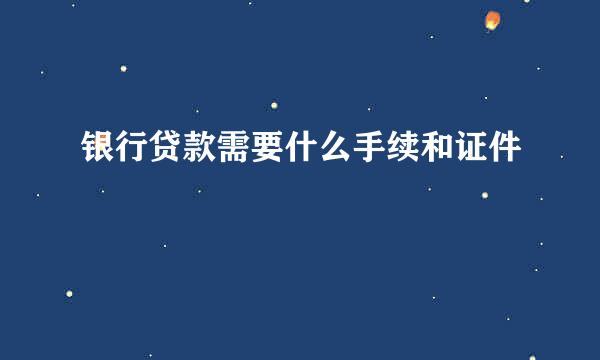 银行贷款需要什么手续和证件